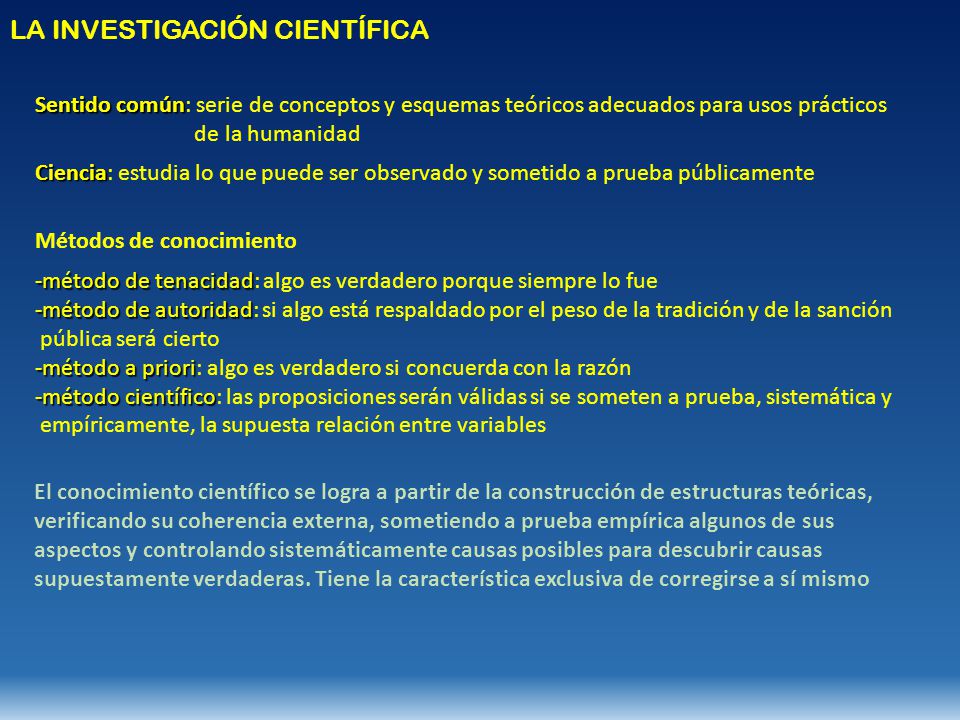 LA INVESTIGACIÓN CIENTÍFICA

Sentido común: serie de conceptos y esquemas teóricos adecuados para usos prácticos de la humanidad

Ciencia: estudia lo que puede ser observado y sometido a prueba públicamente

Métodos de conocimiento

-método de tenacidad: algo es verdadero porque siempre lo fue
-método de autoridad: si algo está respaldado por el peso de la tradición y de la sanción pública será cierto
-método a priori: algo es verdadero si concuerda con la razón
-método científico: las proposiciones serán válidas si se someten a prueba, sistemática y empíricamente, la supuesta relación entre variables

El conocimiento científico se logra a partir de la construcción de estructuras teóricas, verificando su coherencia externa, sometiendo a prueba empírica algunos de sus aspectos y controlando sistemáticamente causas posibles para descubrir causas supuestamente verdaderas. Tiene la característica exclusiva de corregirse a sí mismo